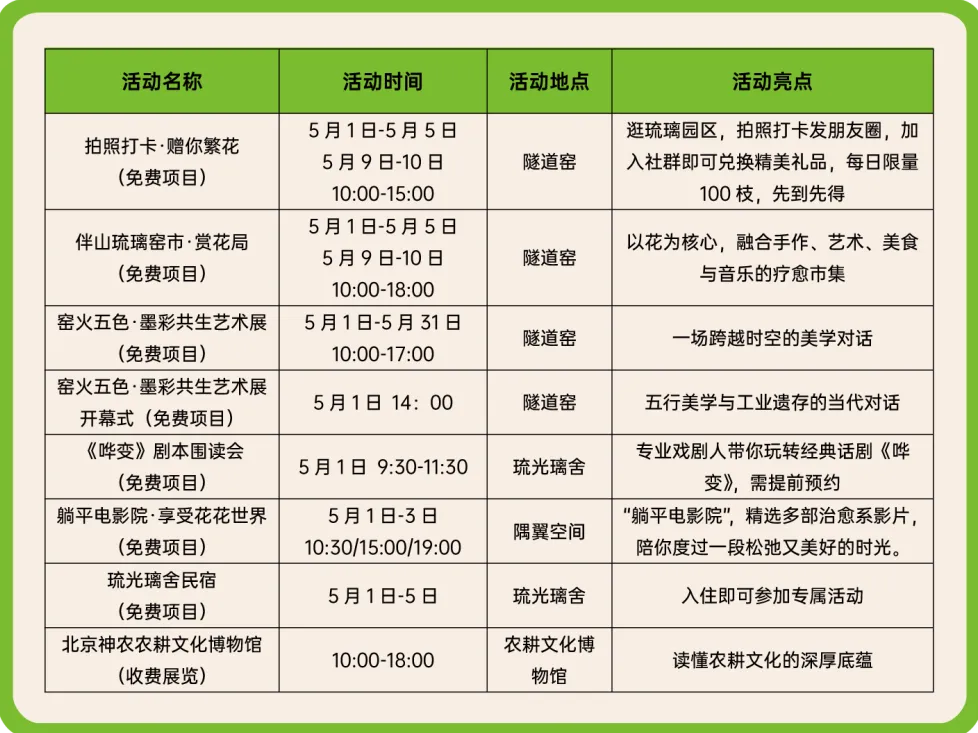 | 活动名称 | 活动时间 | 活动地点 | 活动亮点 |
|---|---|---|---|
| 拍照打卡·赠你繁花（免费项目） | 5月1日-5月5日 5月9日-10日 10:00-15:00 | 隧道窑 | 逛琉璃园区，拍照打卡发朋友圈，加入社群即可兑换精美礼品，每日限量100枝，先到先得 |
| 伴山琉璃窑市·赏花局（免费项目） | 5月1日-5月5日 5月9日-10日 10:00-18:00 | 隧道窑 | 以花为核心，融合手作、艺术、美食与音乐的疗愈市集 |
| 窑火五色·墨彩共生艺术展（免费项目） | 5月1日-5月31日 10:00-17:00 | 隧道窑 | 一场跨越时空的美学对话 |
| 窑火五色·墨彩共生艺术展开幕式（免费项目） | 5月1日 14：00 | 隧道窑 | 五行美学与工业遗存的当代对话 |
| 《哗变》剧本围读会（免费项目） | 5月1日 9:30-11:30 | 琉光璃舍 | 专业戏剧人带你玩转经典话剧《哗变》，需提前预约 |
| 躺平电影院·享受花花世界（免费项目） | 5月1日-3日 10:30/15:00/19:00 | 隅翼空间 | “躺平电影院”，精选多部治愈系影片，陪你度过一段松弛又美好的时光。 |
| 琉光璃舍民宿（免费项目） | 5月1日-5日 | 琉光璃舍 | 入住即可参加专属活动 |
| 北京神农农耕文化博物馆（收费展览） | 10:00-18:00 | 农耕文化博物馆 | 读懂农耕文化的深厚底蕴 |